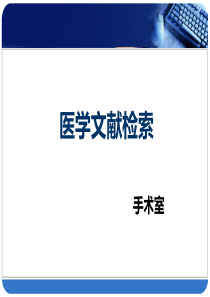 医学文献检索

手术室